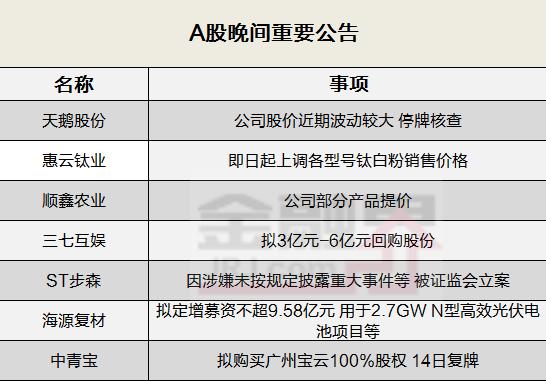 A股晚间重要公告

| 名称 | 事项 |
|---|---|
| 天鹅股份 | 公司股价近期波动较大 停牌核查 |
| 惠云钛业 | 即日起上调各型号钛白粉销售价格 |
| 顺鑫农业 | 公司部分产品提价 |
| 三七互娱 | 拟3亿元-6亿元回购股份 |
| ST步森 | 因涉嫌未按规定披露重大事件等 被证监会立案 |
| 海源复材 | 拟定增募资不超9.58亿元 用于2.7GW N型高效光伏电池项目等 |
| 中青宝 | 拟购买广州宝云100%股权 14日复牌 |

金融界
JRJ.com